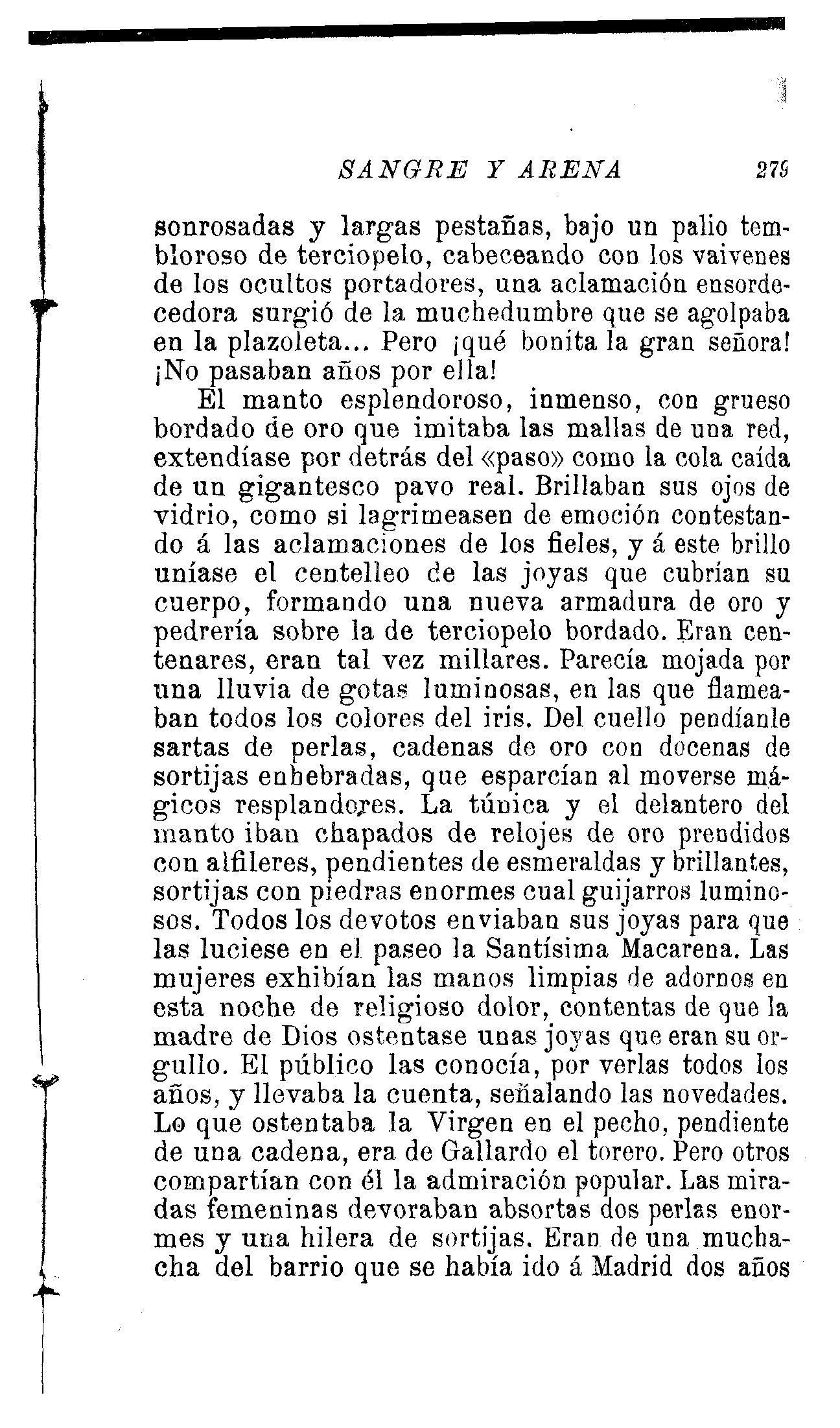 SANGRE Y ARENA 279

sonrosadas y largas pestañas, bajo un palio tembloroso de terciopelo, cabeceando con los vaivenes de los ocultos portadores, una aclamación ensordecedora surgió de la muchedumbre que se agolpaba en la plazoleta... Pero ¡qué bonita la gran señora! ¡No pasaban años por ella!

El manto esplendoroso, inmenso, con grueso bordado de oro que imitaba las mallas de una red, extendíase por detrás del «paso» como la cola caída de un gigantesco pavo real. Brillaban sus ojos de vidrio, como si lagrimeasen de emoción contestando á las aclamaciones de los fieles, y á este brillo uníase el centelleo de las joyas que cubrían su cuerpo, formando una nueva armadura de oro y pedrería sobre la de terciopelo bordado. Eran centenares, eran tal vez millares. Parecía mojada por una lluvia de gotas luminosas, en las que flameaban todos los colores del iris. Del cuello pendíanle sartas de perlas, cadenas de oro con docenas de sortijas enhebradas, que esparcían al moverse mágicos resplandores. La túnica y el delantero del manto iban chapados de relojes de oro prendidos con alfileres, pendientes de esmeraldas y brillantes, sortijas con piedras enormes cual guijarros luminosos. Todos los devotos enviaban sus joyas para que las luciese en el paseo la Santísima Macarena. Las mujeres exhibían las manos limpias de adornos en esta noche de religioso dolor, contentas de que la madre de Dios ostentase unas joyas que eran su orgullo. El público las conocía, por verlas todos los años, y llevaba la cuenta, señalando las novedades. Lo que ostentaba la Virgen en el pecho, pendiente de una cadena, era de Gallardo el torero. Pero otros compartían con él la admiración popular. Las miradas femeninas devoraban absortas dos perlas enormes y una hilera de sortijas. Eran de una muchacha del barrio que se había ido á Madrid dos años